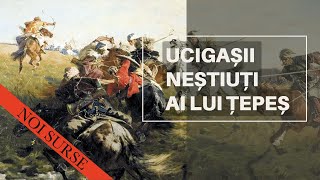 UCIGAȘII NEȘTIUȚI AI LUI ȚEPEȘ

NOI SURSE